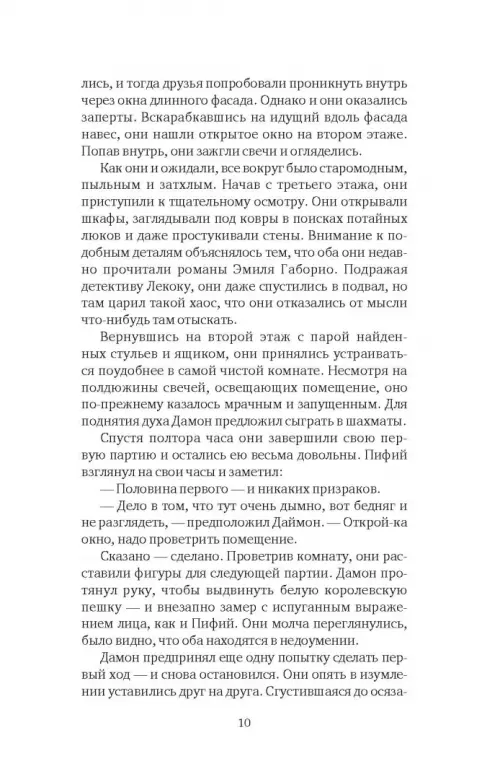 лись, и тогда друзья попробовали проникнуть внутрь через окна длинного фасада. Однако и они оказались заперты. Вскарабкавшись на идущий вдоль фасада навес, они нашли открытое окно на втором этаже. Попав внутрь, они зажгли свечи и огляделись.

Как они и ожидали, все вокруг было старомодным, пыльным и затхлым. Начав с третьего этажа, они приступили к тщательному осмотру. Они открывали шкафы, заглядывали под ковры в поисках потайных люков и даже простукивали стены. Внимание к подобным деталям объяснялось тем, что оба они недавно прочитали романы Эмиля Габорио. Подражая детективу Лекоку, они даже спустились в подвал, но там царил такой хаос, что они отказались от мысли что-нибудь там отыскать.

Вернувшись на второй этаж с парой найденных стульев и ящиком, они принялись устраиваться поудобнее в самой чистой комнате. Несмотря на полдюжины свечей, освещающих помещение, оно по-прежнему казалось мрачным и запущенным. Для поднятия духа Дамон предложил сыграть в шахматы.

Спустя полтора часа они завершили свою первую партию и остались ею весьма довольны. Пифий взглянул на свои часы и заметил:

— Половина первого — и никаких призраков.

— Дело в том, что тут очень дымно, вот бедняг и не разглядеть, — предположил Даймон. — Открой-ка окно, надо проветрить помещение.

Сказано — сделано. Проветрив комнату, они расставили фигуры для следующей партии. Дамон протянул руку, чтобы выдвинуть белую королевскую пешку — и внезапно замер с испуганным выражением лица, как и Пифий. Они молча переглянулись, было видно, что оба находятся в недоумении.

Дамон предпринял еще одну попытку сделать первый ход — и снова остановился. Они опять в изумлении уставились друг на друга. Сгустившаяся до осяза-

10